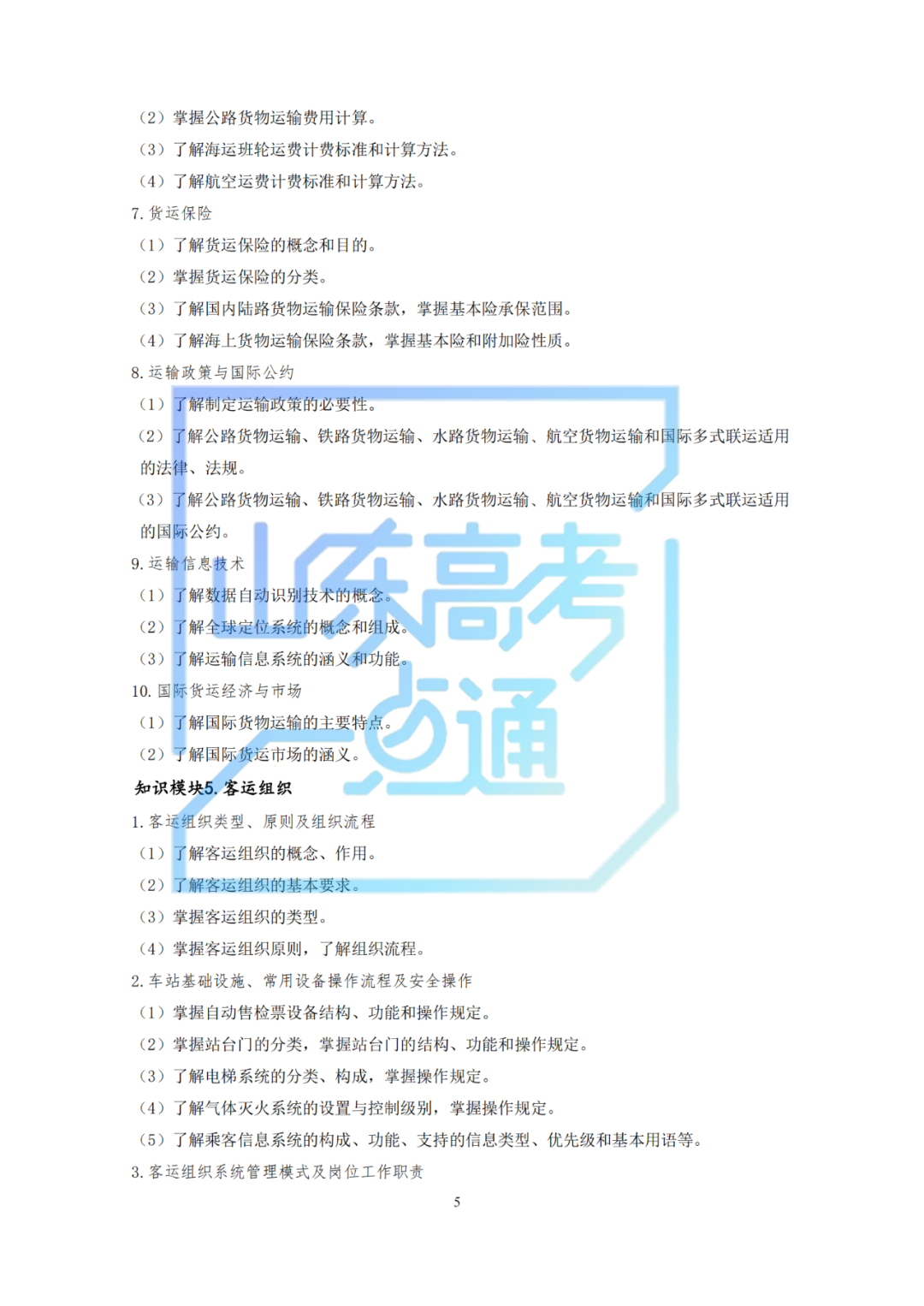 （2）掌握公路货物运输费用计算。

（3）了解海运班轮运费计费标准和计算方法。

（4）了解航空运费计费标准和计算方法。

7.货运保险

（1）了解货运保险的概念和目的。

（2）掌握货运保险的分类。

（3）了解国内陆路货物运输保险条款，掌握基本险承保范围。

（4）了解海上货物运输保险条款，掌握基本险和附加险性质。

8.运输政策与国际公约

（1）了解制定运输政策的必要性。

（2）了解公路货物运输、铁路货物运输、水路货物运输、航空货物运输和国际多式联运适用的法律、法规。

（3）了解公路货物运输、铁路货物运输、水路货物运输、航空货物运输和国际多式联运适用的国际公约。

9.运输信息技术

（1）了解数据自动识别技术的概念。

（2）了解全球定位系统的概念和组成。

（3）了解运输信息系统的涵义和功能。

10.国际货运经济与市场

（1）了解国际货物运输的主要特点。

（2）了解国际货运市场的涵义。

知识模块5.客运组织

1.客运组织类型、原则及组织流程

（1）了解客运组织的概念、作用。

（2）了解客运组织的基本要求。

（3）掌握客运组织的类型。

（4）掌握客运组织原则，了解组织流程。

2.车站基础设施、常用设备操作流程及安全操作

（1）掌握自动售检票设备结构、功能和操作规定。

（2）掌握站台门的分类，掌握站台门的结构、功能和操作规定。

（3）了解电梯系统的分类、构成，掌握操作规定。

（4）了解气体灭火系统的设置与控制级别，掌握操作规定。

（5）了解乘客信息系统的构成、功能、支持的信息类型、优先级和基本用语等。

3.客运组织系统管理模式及岗位工作职责

5

山东高考一点通